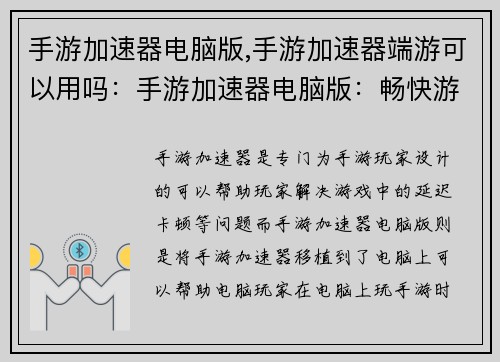 手游加速器电脑版,手游加速器端游可以用吗：手游加速器电脑版：畅快游

手游加速器是专门为手游玩家设计的可以帮助玩家解决游戏中的延迟卡顿等问题而手游加速器电脑版则是将手游加速器移植到了电脑上可以帮助电脑玩家在电脑上玩手游时